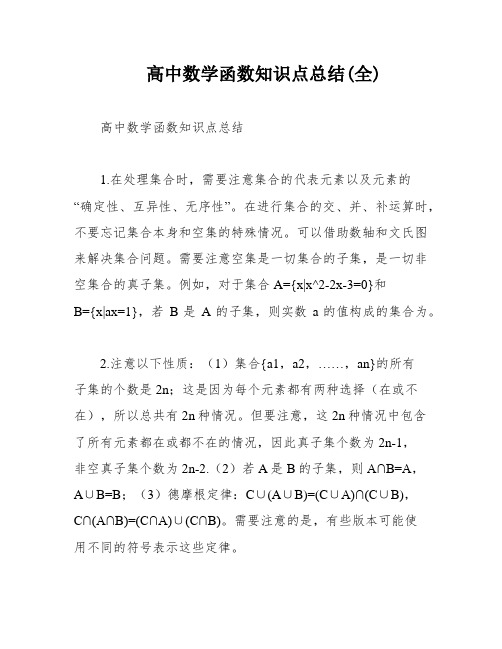 高中数学函数知识点总结(全)

高中数学函数知识点总结

1.在处理集合时，需要注意集合的代表元素以及元素的“确定性、互异性、无序性”。在进行集合的交、并、补运算时，不要忘记集合本身和空集的特殊情况。可以借助数轴和文氏图来解决集合问题。需要注意空集是一切集合的子集，是一切非空集合的真子集。例如，对于集合 A={x|x^2-2x-3=0}和 B={x|ax=1}，若 B 是 A 的子集，则实数 a 的值构成的集合为。

2.注意以下性质：（1）集合{a1，a2，……，an}的所有子集的个数是 2n；这是因为每个元素都有两种选择（在或不在），所以总共有 2n 种情况。但要注意，这 2n 种情况中包含了所有元素都在或都不在的情况，因此真子集个数为 2n-1，非空真子集个数为 2n-2.（2）若 A 是 B 的子集，则 A∩B=A，A∪B=B；（3）德摩根定律：C∪(A∪B)=(C∪A)∩(C∪B)，C∩(A∩B)=(C∩A)∪(C∩B)。需要注意的是，有些版本可能使用不同的符号表示这些定律。